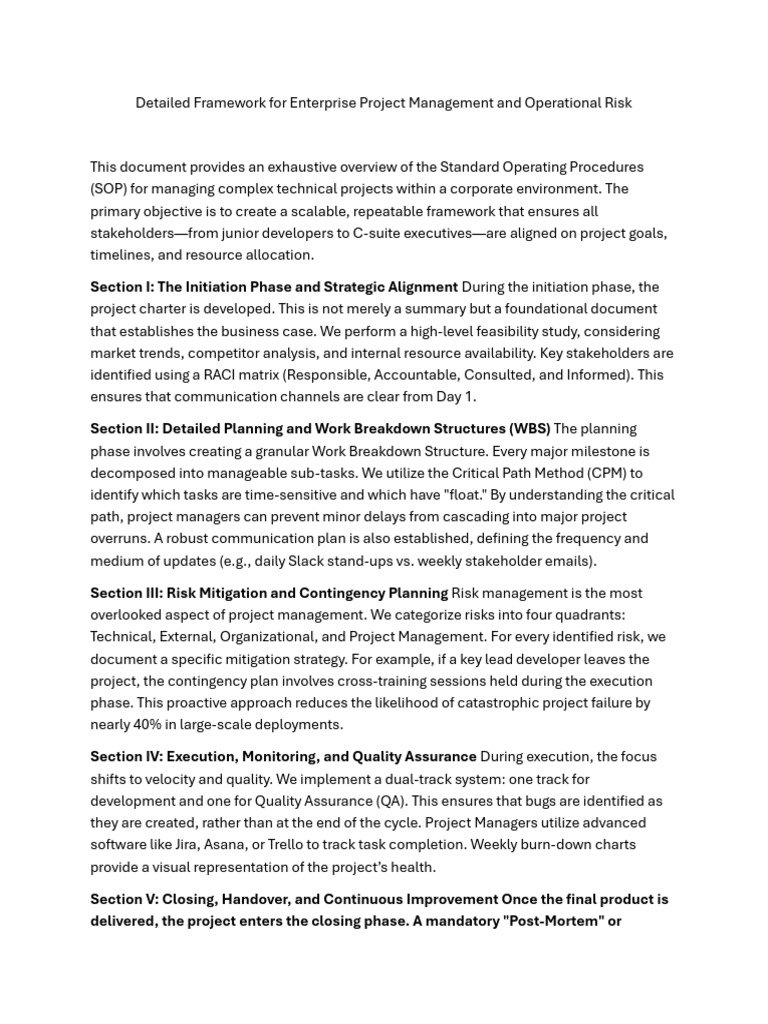 Detailed Framework for Enterprise Project Management and Operational Risk

This document provides an exhaustive overview of the Standard Operating Procedures (SOP) for managing complex technical projects within a corporate environment. The primary objective is to create a scalable, repeatable framework that ensures all stakeholders—from junior developers to C-suite executives—are aligned on project goals, timelines, and resource allocation.

Section I: The Initiation Phase and Strategic Alignment During the initiation phase, the project charter is developed. This is not merely a summary but a foundational document that establishes the business case. We perform a high-level feasibility study, considering market trends, competitor analysis, and internal resource availability. Key stakeholders are identified using a RACI matrix (Responsible, Accountable, Consulted, and Informed). This ensures that communication channels are clear from Day 1.

Section II: Detailed Planning and Work Breakdown Structures (WBS) The planning phase involves creating a granular Work Breakdown Structure. Every major milestone is decomposed into manageable sub-tasks. We utilize the Critical Path Method (CPM) to identify which tasks are time-sensitive and which have "float." By understanding the critical path, project managers can prevent minor delays from cascading into major project overruns. A robust communication plan is also established, defining the frequency and medium of updates (e.g., daily Slack stand-ups vs. weekly stakeholder emails).

Section III: Risk Mitigation and Contingency Planning Risk management is the most overlooked aspect of project management. We categorize risks into four quadrants: Technical, External, Organizational, and Project Management. For every identified risk, we document a specific mitigation strategy. For example, if a key lead developer leaves the project, the contingency plan involves cross-training sessions held during the execution phase. This proactive approach reduces the likelihood of catastrophic project failure by nearly 40% in large-scale deployments.

Section IV: Execution, Monitoring, and Quality Assurance During execution, the focus shifts to velocity and quality. We implement a dual-track system: one track for development and one for Quality Assurance (QA). This ensures that bugs are identified as they are created, rather than at the end of the cycle. Project Managers utilize advanced software like Jira, Asana, or Trello to track task completion. Weekly burn-down charts provide a visual representation of the project's health.

Section V: Closing, Handover, and Continuous Improvement Once the final product is delivered, the project enters the closing phase. A mandatory "Post-Mortem" or